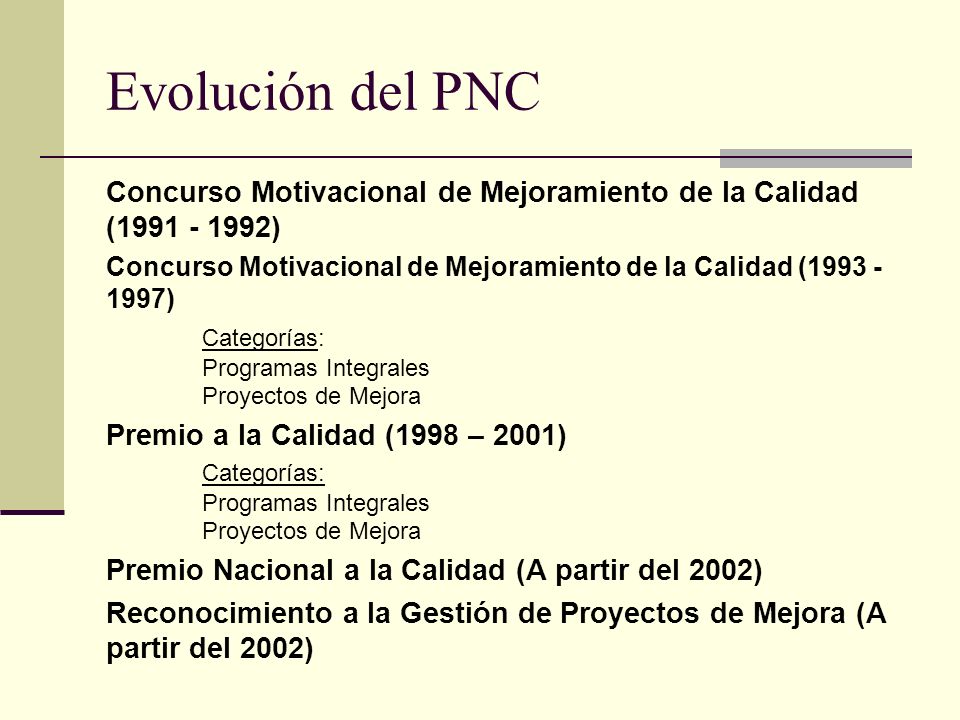 Evolución del PNC

Concurso Motivacional de Mejoramiento de la Calidad (1991 - 1992)

Concurso Motivacional de Mejoramiento de la Calidad (1993 - 1997)

Categorías:
Programas Integrales
Proyectos de Mejora

Premio a la Calidad (1998 – 2001)

Categorías:
Programas Integrales
Proyectos de Mejora

Premio Nacional a la Calidad (A partir del 2002)

Reconocimiento a la Gestión de Proyectos de Mejora (A partir del 2002)